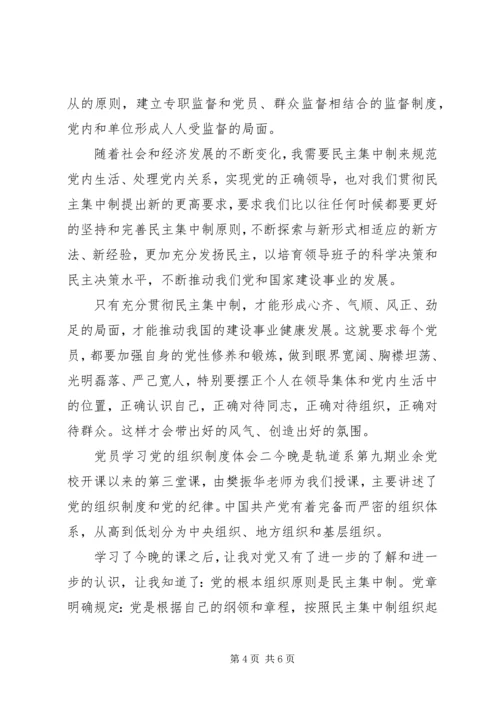 从的原则，建立专职监督和党员、群众监督相结合的监督制度，党内和单位形成人人受监督的局面。

随着社会和经济发展的不断变化，我需要民主集中制来规范党内生活、处理党内关系，实现党的正确领导，也对我们贯彻民主集中制提出新的更高要求，要求我们比以往任何时候都要更好的坚持和完善民主集中制原则，不断探索与新形式相适应的新方法、新经验，更加充分发扬民主，以培育领导班子的科学决策和民主决策水平，不断推动我们党和国家建设事业的发展。

只有充分贯彻民主集中制，才能形成心齐、气顺、风正、劲足的局面，才能推动我国的建设事业健康发展。这就要求每个党员，都要加强自身的党性修养和锻炼，做到眼界宽阔、胸襟坦荡、光明磊落、严己宽人，特别要摆正个人在领导集体和党内生活中的位置，正确认识自己，正确对待同志，正确对待组织，正确对待群众。这样才会带出好的风气、创造出好的氛围。

党员学习党的组织制度体会二今晚是轨道系第九期业余党校开课以来的第三堂课，由樊振华老师为我们授课，主要讲述了党的组织制度和党的纪律。中国共产党有着完备而严密的组织体系，从高到低划分为中央组织、地方组织和基层组织。

学习了今晚的课之后，让我对党又有了进一步的了解和进一步的认识，让我知道了：党的根本组织原则是民主集中制。党章明确规定：党是根据自己的纲领和章程，按照民主集中制组织起

第 4 页 共 6 页